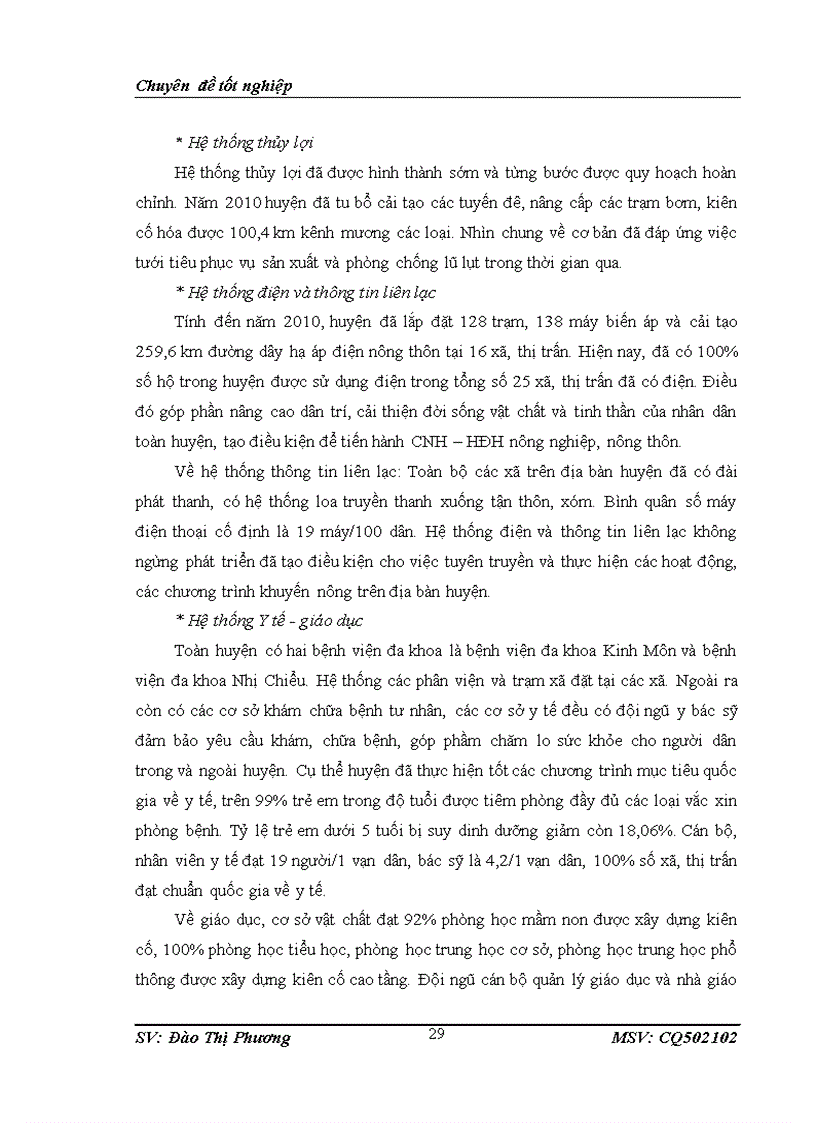 Chuyên đề tốt nghiệp

* Hệ thống thủy lợi

Hệ thống thủy lợi đã được hình thành sớm và từng bước được quy hoạch hoàn chỉnh. Năm 2010 huyện đã tu bổ cải tạo các tuyến đê, nâng cấp các trạm bơm, kiên cố hóa được 100,4 km kênh mương các loại. Nhìn chung về cơ bản đã đáp ứng việc tưới tiêu phục vụ sản xuất và phòng chống lũ lụt trong thời gian qua.

* Hệ thống điện và thông tin liên lạc

Tính đến năm 2010, huyện đã lắp đặt 128 trạm, 138 máy biến áp và cải tạo 259,6 km đường dây hạ áp điện nông thôn tại 16 xã, thị trấn. Hiện nay, đã có 100% số hộ trong huyện được sử dụng điện trong tổng số 25 xã, thị trấn đã có điện. Điều đó góp phần nâng cao dân trí, cải thiện đời sống vật chất và tinh thần của nhân dân toàn huyện, tạo điều kiện để tiến hành CNH – HĐH nông nghiệp, nông thôn.

Về hệ thống thông tin liên lạc: Toàn bộ các xã trên địa bàn huyện đã có đài phát thanh, có hệ thống loa truyền thanh xuống tận thôn, xóm. Bình quân số máy điện thoại cố định là 19 máy/100 dân. Hệ thống điện và thông tin liên lạc không ngừng phát triển đã tạo điều kiện cho việc tuyên truyền và thực hiện các hoạt động, các chương trình khuyến nông trên địa bàn huyện.

* Hệ thống Y tế - giáo dục

Toàn huyện có hai bệnh viện đa khoa là bệnh viện đa khoa Kinh Môn và bệnh viện đa khoa Nhị Chiểu. Hệ thống các phân viện và trạm xã đặt tại các xã. Ngoài ra còn có các cơ sở khám chữa bệnh tư nhân, các cơ sở y tế đều có đội ngũ y bác sỹ đảm bảo yêu cầu khám, chữa bệnh, góp phầm chăm lo sức khỏe cho người dân trong và ngoài huyện. Cụ thể huyện đã thực hiện tốt các chương trình mục tiêu quốc gia về y tế, trên 99% trẻ em trong độ tuổi được tiêm phòng đầy đủ các loại vắc xin phòng bệnh. Tỷ lệ trẻ em dưới 5 tuổi bị suy dinh dưỡng giảm còn 18,06%. Cán bộ, nhân viên y tế đạt 19 người/1 vạn dân, bác sỹ là 4,2/1 vạn dân, 100% số xã, thị trấn đạt chuẩn quốc gia về y tế.

Về giáo dục, cơ sở vật chất đạt 92% phòng học mầm non được xây dựng kiên cố, 100% phòng học tiểu học, phòng học trung học cơ sở, phòng học trung học phổ thông được xây dựng kiên cố cao tầng. Đội ngũ cán bộ quản lý giáo dục và nhà giáo

SV: Đào Thị Phương 29 MSV: CQ502102